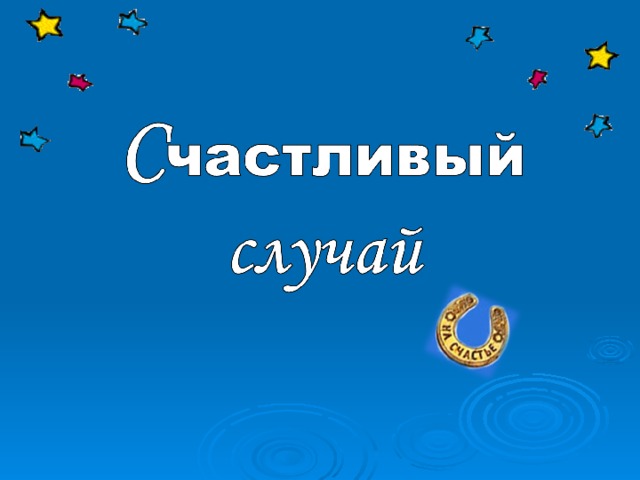 Счастливый случай

НА СЧАСТЬЕ